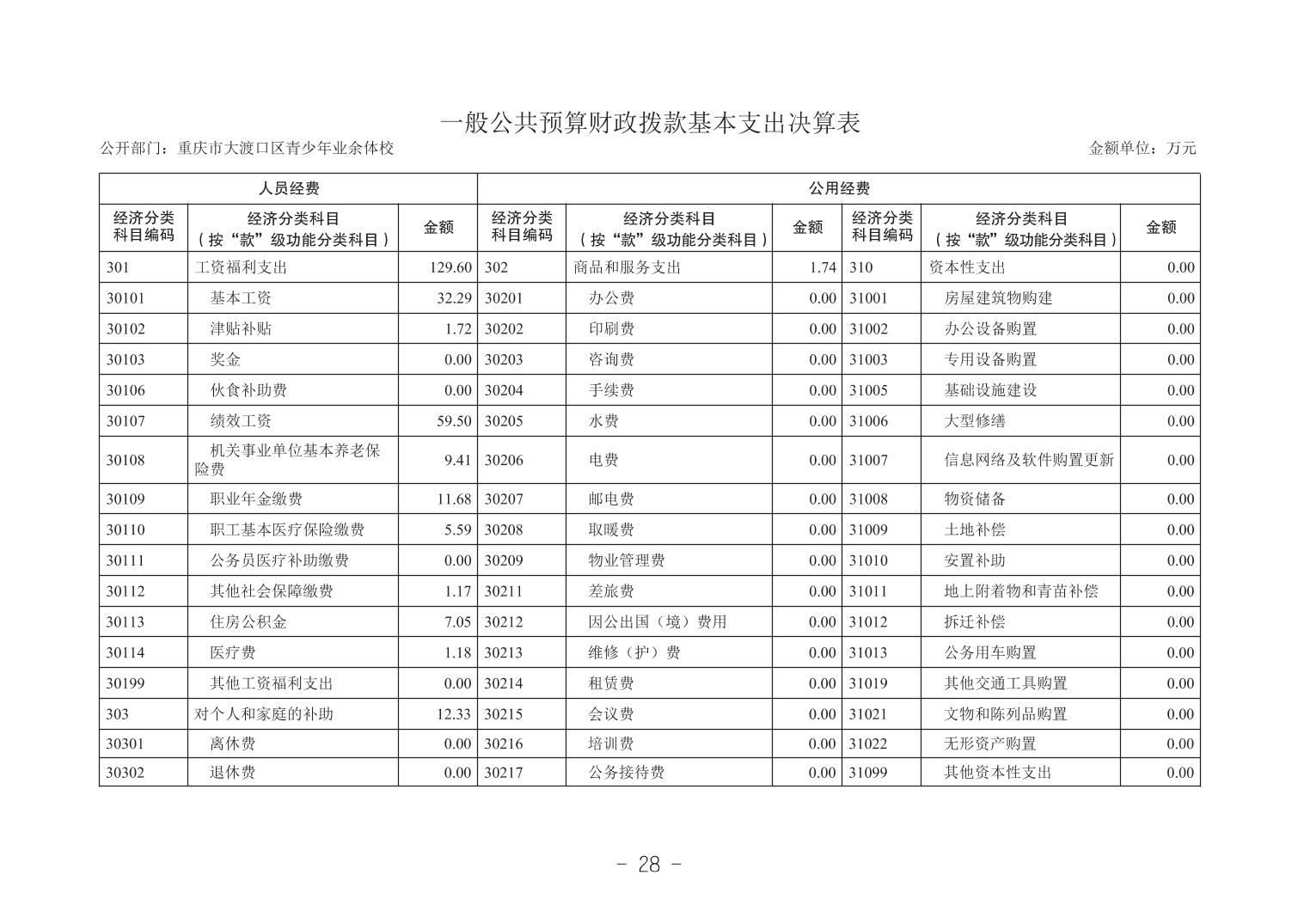 一般公共预算财政拨款基本支出决算表

公开部门：重庆市大渡口区青少年业余体校

金额单位：万元

| 人员经费 | | | 公用经费 | | | | | |
|---|---|---|---|---|---|---|---|---|
| 经济分类科目编码 | 经济分类科目（按“款”级功能分类科目） | 金额 | 经济分类科目编码 | 经济分类科目（按“款”级功能分类科目） | 金额 | 经济分类科目编码 | 经济分类科目（按“款”级功能分类科目） | 金额 |
| 301 | 工资福利支出 | 129.60 | 302 | 商品和服务支出 | 1.74 | 310 | 资本性支出 | 0.00 |
| 30101 | 基本工资 | 32.29 | 30201 | 办公费 | 0.00 | 31001 | 房屋建筑物购建 | 0.00 |
| 30102 | 津贴补贴 | 1.72 | 30202 | 印刷费 | 0.00 | 31002 | 办公设备购置 | 0.00 |
| 30103 | 奖金 | 0.00 | 30203 | 咨询费 | 0.00 | 31003 | 专用设备购置 | 0.00 |
| 30106 | 伙食补助费 | 0.00 | 30204 | 手续费 | 0.00 | 31005 | 基础设施建设 | 0.00 |
| 30107 | 绩效工资 | 59.50 | 30205 | 水费 | 0.00 | 31006 | 大型修缮 | 0.00 |
| 30108 | 机关事业单位基本养老保险费 | 9.41 | 30206 | 电费 | 0.00 | 31007 | 信息网络及软件购置更新 | 0.00 |
| 30109 | 职业年金缴费 | 11.68 | 30207 | 邮电费 | 0.00 | 31008 | 物资储备 | 0.00 |
| 30110 | 职工基本医疗保险缴费 | 5.59 | 30208 | 取暖费 | 0.00 | 31009 | 土地补偿 | 0.00 |
| 30111 | 公务员医疗补助缴费 | 0.00 | 30209 | 物业管理费 | 0.00 | 31010 | 安置补助 | 0.00 |
| 30112 | 其他社会保障缴费 | 1.17 | 30211 | 差旅费 | 0.00 | 31011 | 地上附着物和青苗补偿 | 0.00 |
| 30113 | 住房公积金 | 7.05 | 30212 | 因公出国（境）费用 | 0.00 | 31012 | 拆迁补偿 | 0.00 |
| 30114 | 医疗费 | 1.18 | 30213 | 维修（护）费 | 0.00 | 31013 | 公务用车购置 | 0.00 |
| 30199 | 其他工资福利支出 | 0.00 | 30214 | 租赁费 | 0.00 | 31019 | 其他交通工具购置 | 0.00 |
| 303 | 对个人和家庭的补助 | 12.33 | 30215 | 会议费 | 0.00 | 31021 | 文物和陈列品购置 | 0.00 |
| 30301 | 离休费 | 0.00 | 30216 | 培训费 | 0.00 | 31022 | 无形资产购置 | 0.00 |
| 30302 | 退休费 | 0.00 | 30217 | 公务接待费 | 0.00 | 31099 | 其他资本性支出 | 0.00 |

- 28 -